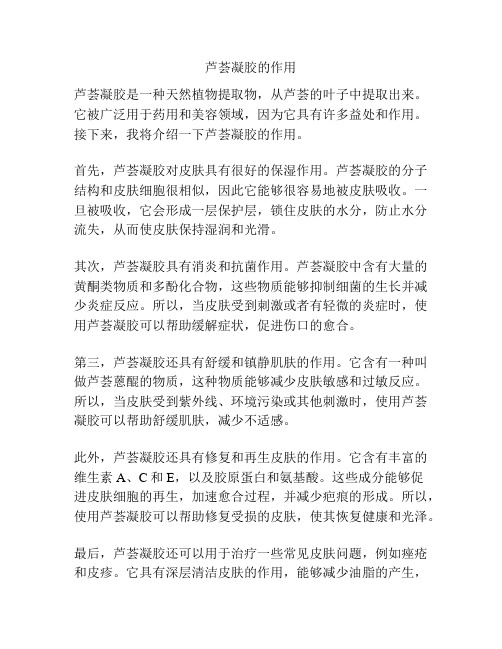 芦荟凝胶的作用

芦荟凝胶是一种天然植物提取物，从芦荟的叶子中提取出来。它被广泛用于药用和美容领域，因为它具有许多益处和作用。接下来，我将介绍一下芦荟凝胶的作用。

首先，芦荟凝胶对皮肤具有很好的保湿作用。芦荟凝胶的分子结构和皮肤细胞很相似，因此它能够很容易地被皮肤吸收。一旦被吸收，它会形成一层保护层，锁住皮肤的水分，防止水分流失，从而使皮肤保持湿润和光滑。

其次，芦荟凝胶具有消炎和抗菌作用。芦荟凝胶中含有大量的黄酮类物质和多酚化合物，这些物质能够抑制细菌的生长并减少炎症反应。所以，当皮肤受到刺激或者有轻微的炎症时，使用芦荟凝胶可以帮助缓解症状，促进伤口的愈合。

第三，芦荟凝胶还具有舒缓和镇静肌肤的作用。它含有一种叫做芦荟蒽醌的物质，这种物质能够减少皮肤敏感和过敏反应。所以，当皮肤受到紫外线、环境污染或其他刺激时，使用芦荟凝胶可以帮助舒缓肌肤，减少不适感。

此外，芦荟凝胶还具有修复和再生皮肤的作用。它含有丰富的维生素 A、C 和 E，以及胶原蛋白和氨基酸。这些成分能够促进皮肤细胞的再生，加速愈合过程，并减少疤痕的形成。所以，使用芦荟凝胶可以帮助修复受损的皮肤，使其恢复健康和光泽。

最后，芦荟凝胶还可以用于治疗一些常见皮肤问题，例如痤疮和皮疹。它具有深层清洁皮肤的作用，能够减少油脂的产生，